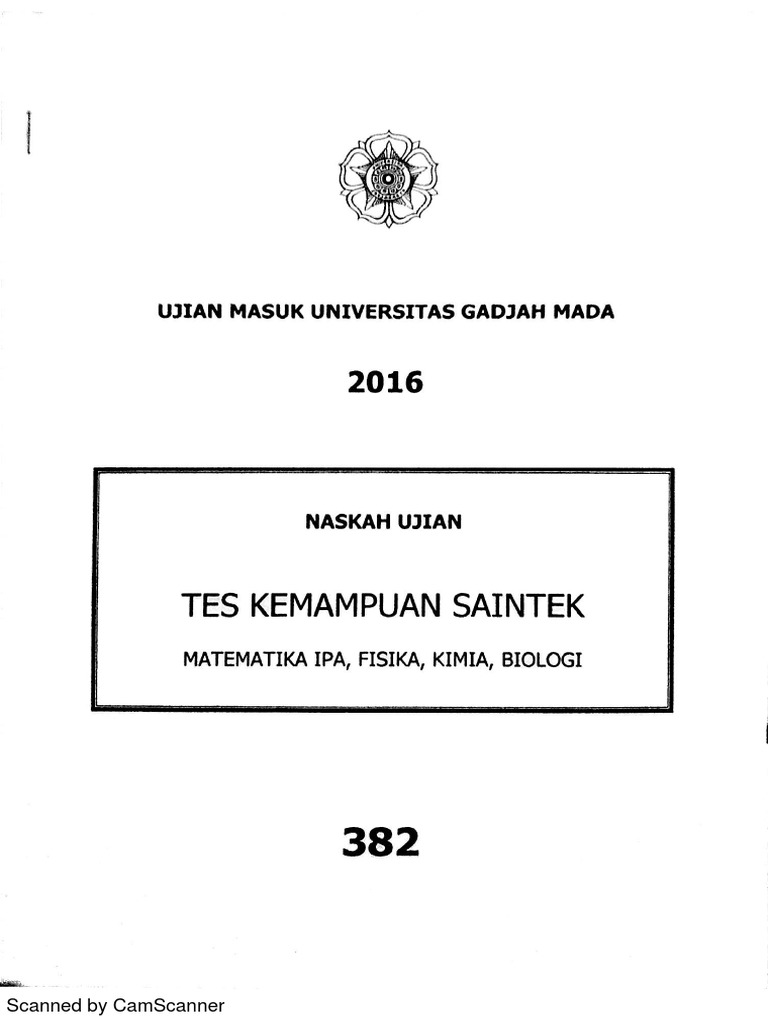 UJIAN MASUK UNIVERSITAS GADJAH MADA

2016

NASKAH UJIAN

TES KEMAMPUAN SAINTEK

MATEMATIKA IPA, FISIKA, KIMIA, BIOLOGI

382

Scanned by CamScanner